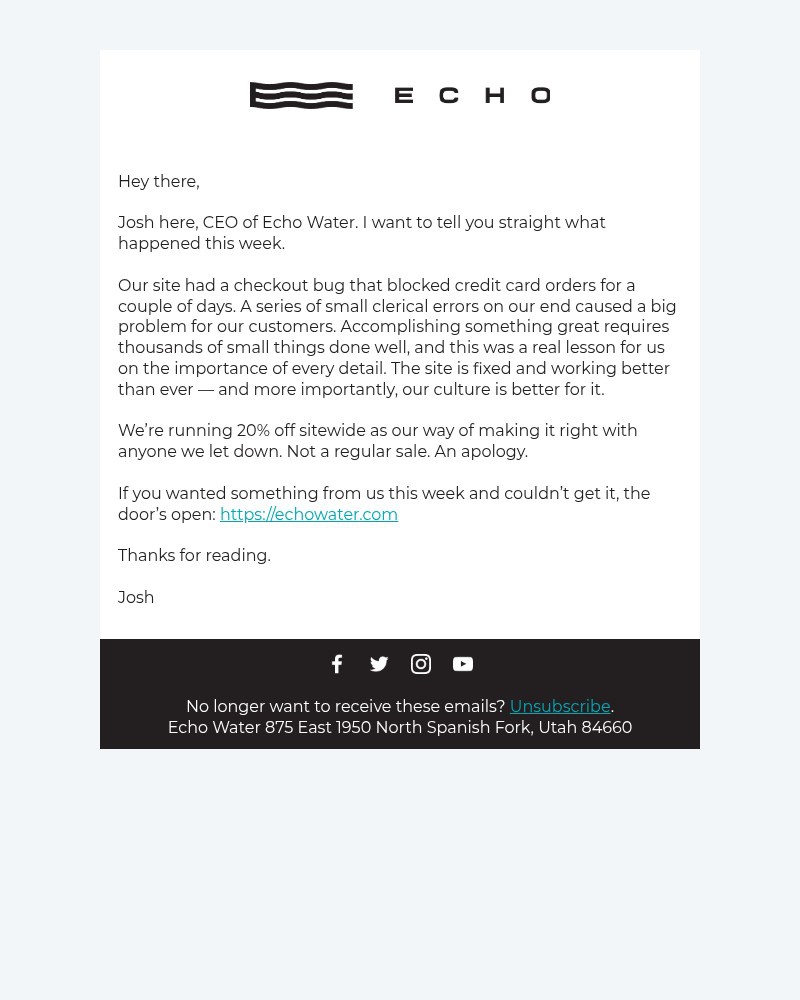 ECHO

Hey there,

Josh here, CEO of Echo Water. I want to tell you straight what happened this week.

Our site had a checkout bug that blocked credit card orders for a couple of days. A series of small clerical errors on our end caused a big problem for our customers. Accomplishing something great requires thousands of small things done well, and this was a real lesson for us on the importance of every detail. The site is fixed and working better than ever — and more importantly, our culture is better for it.

We're running 20% off sitewide as our way of making it right with anyone we let down. Not a regular sale. An apology.

If you wanted something from us this week and couldn't get it, the door's open: https://echowater.com

Thanks for reading.

Josh

No longer want to receive these emails? Unsubscribe.
Echo Water 875 East 1950 North Spanish Fork, Utah 84660